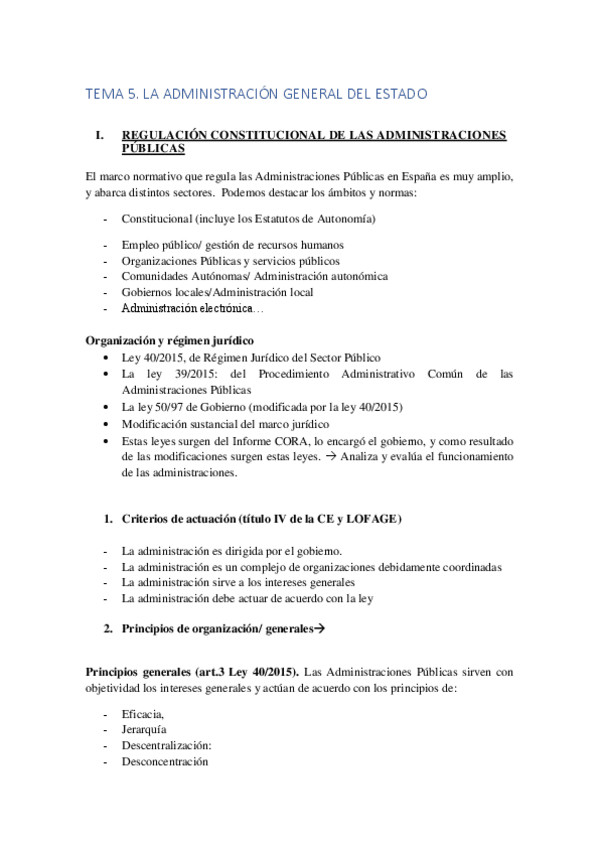 TEMA 5. LA ADMINISTRACIÓN GENERAL DEL ESTADO

I. REGULACIÓN CONSTITUCIONAL DE LAS ADMINISTRACIONES PÚBLICAS

El marco normativo que regula las Administraciones Públicas en España es muy amplio, y abarca distintos sectores. Podemos destacar los ámbitos y normas:

- Constitucional (incluye los Estatutos de Autonomía)

- Empleo público/ gestión de recursos humanos
- Organizaciones Públicas y servicios públicos
- Comunidades Autónomas/ Administración autonómica
- Gobiernos locales/Administración local
- Administración electrónica…

Organización y régimen jurídico
• Ley 40/2015, de Régimen Jurídico del Sector Público
• La ley 39/2015: del Procedimiento Administrativo Común de las Administraciones Públicas
• La ley 50/97 de Gobierno (modificada por la ley 40/2015)
• Modificación sustancial del marco jurídico
• Estas leyes surgen del Informe CORA, lo encargó el gobierno, y como resultado de las modificaciones surgen estas leyes. → Analiza y evalúa el funcionamiento de las administraciones.

1. Criterios de actuación (título IV de la CE y LOFAGE)

- La administración es dirigida por el gobierno.
- La administración es un complejo de organizaciones debidamente coordinadas
- La administración sirve a los intereses generales
- La administración debe actuar de acuerdo con la ley

2. Principios de organización/ generales→

Principios generales (art.3 Ley 40/2015). Las Administraciones Públicas sirven con objetividad los intereses generales y actúan de acuerdo con los principios de:

- Eficacia,
- Jerarquía
- Descentralización:
- Desconcentración